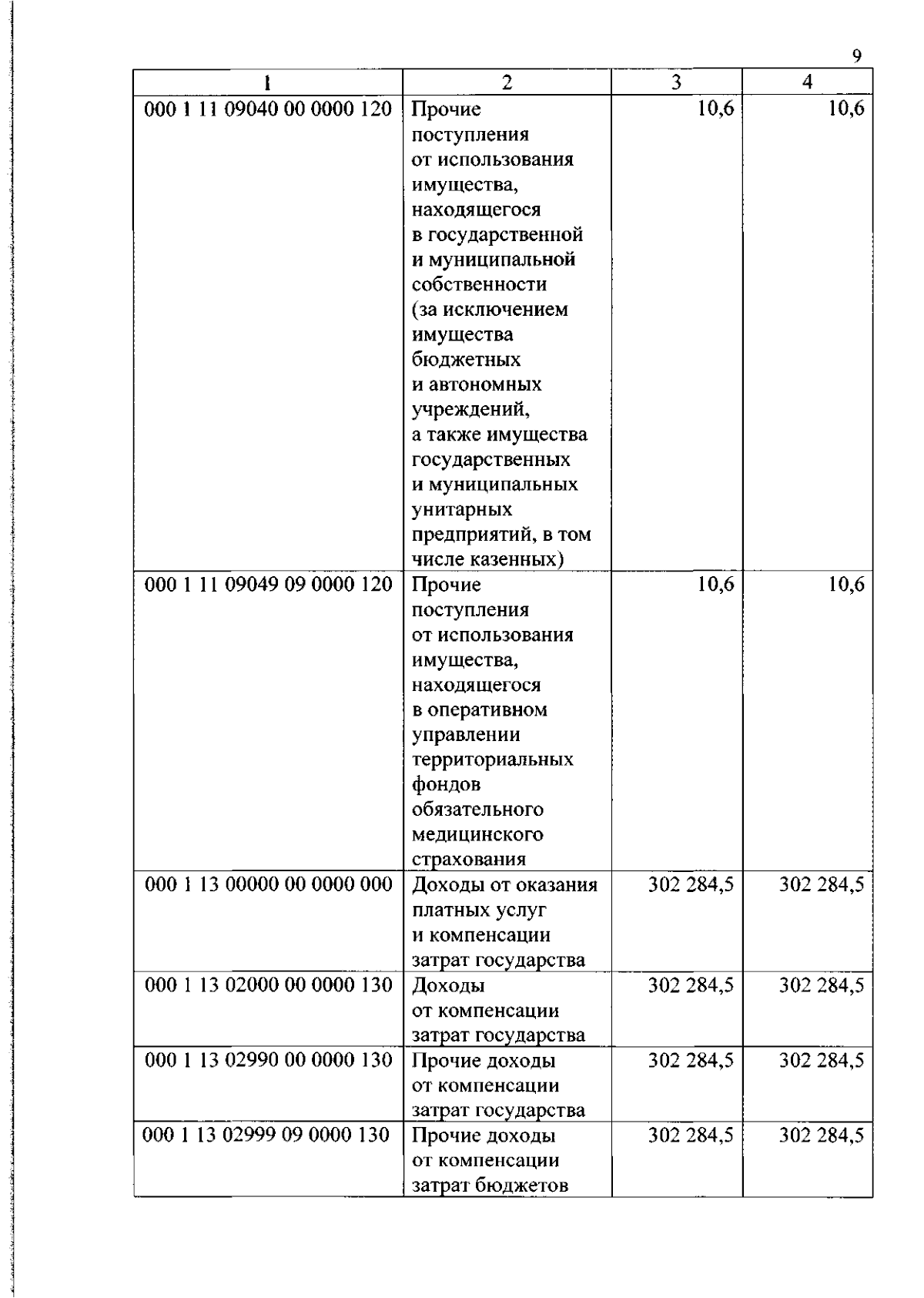 9

| 1 | 2 | 3 | 4 |
|---|---|---|---|
| 000 1 11 09040 00 0000 120 | Прочие поступления от использования имущества, находящегося в государственной и муниципальной собственности (за исключением имущества бюджетных и автономных учреждений, а также имущества государственных и муниципальных унитарных предприятий, в том числе казенных) | 10,6 | 10,6 |
| 000 1 11 09049 09 0000 120 | Прочие поступления от использования имущества, находящегося в оперативном управлении территориальных фондов обязательного медицинского страхования | 10,6 | 10,6 |
| 000 1 13 00000 00 0000 000 | Доходы от оказания платных услуг и компенсации затрат государства | 302 284,5 | 302 284,5 |
| 000 1 13 02000 00 0000 130 | Доходы от компенсации затрат государства | 302 284,5 | 302 284,5 |
| 000 1 13 02990 00 0000 130 | Прочие доходы от компенсации затрат государства | 302 284,5 | 302 284,5 |
| 000 1 13 02999 09 0000 130 | Прочие доходы от компенсации затрат бюджетов | 302 284,5 | 302 284,5 |